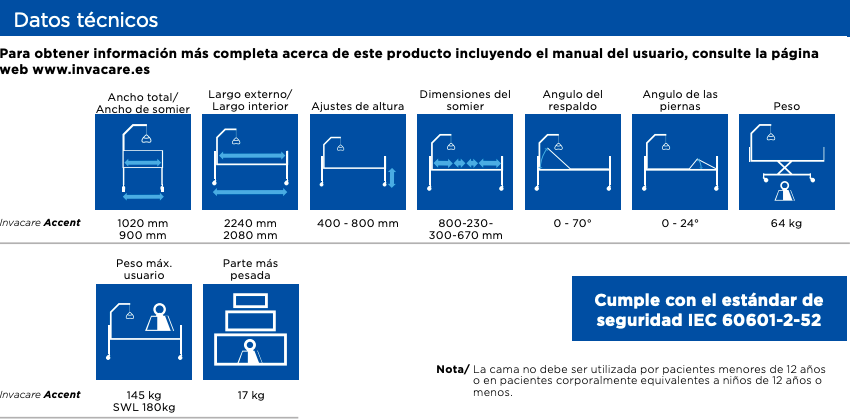 Datos técnicos

Para obtener información más completa acerca de este producto incluyendo el manual del usuario, consulte la página web www.invacare.es

| | Ancho total/ Ancho de somier | Largo externo/ Largo interior | Ajustes de altura | Dimensiones del somier | Angulo del respaldo | Angulo de las piernas | Peso |
|---|---|---|---|---|---|---|---|
| Invacare Accent | 1020 mm 900 mm | 2240 mm 2080 mm | 400 - 800 mm | 800-230-300-670 mm | 0 - 70° | 0 - 24° | 64 kg |

| | Peso máx. usuario | Parte más pesada |
|---|---|---|
| Invacare Accent | 145 kg SWL 180kg | 17 kg |

Cumple con el estándar de seguridad IEC 60601-2-52

Nota/ La cama no debe ser utilizada por pacientes menores de 12 años o en pacientes corporalmente equivalentes a niños de 12 años o menos.